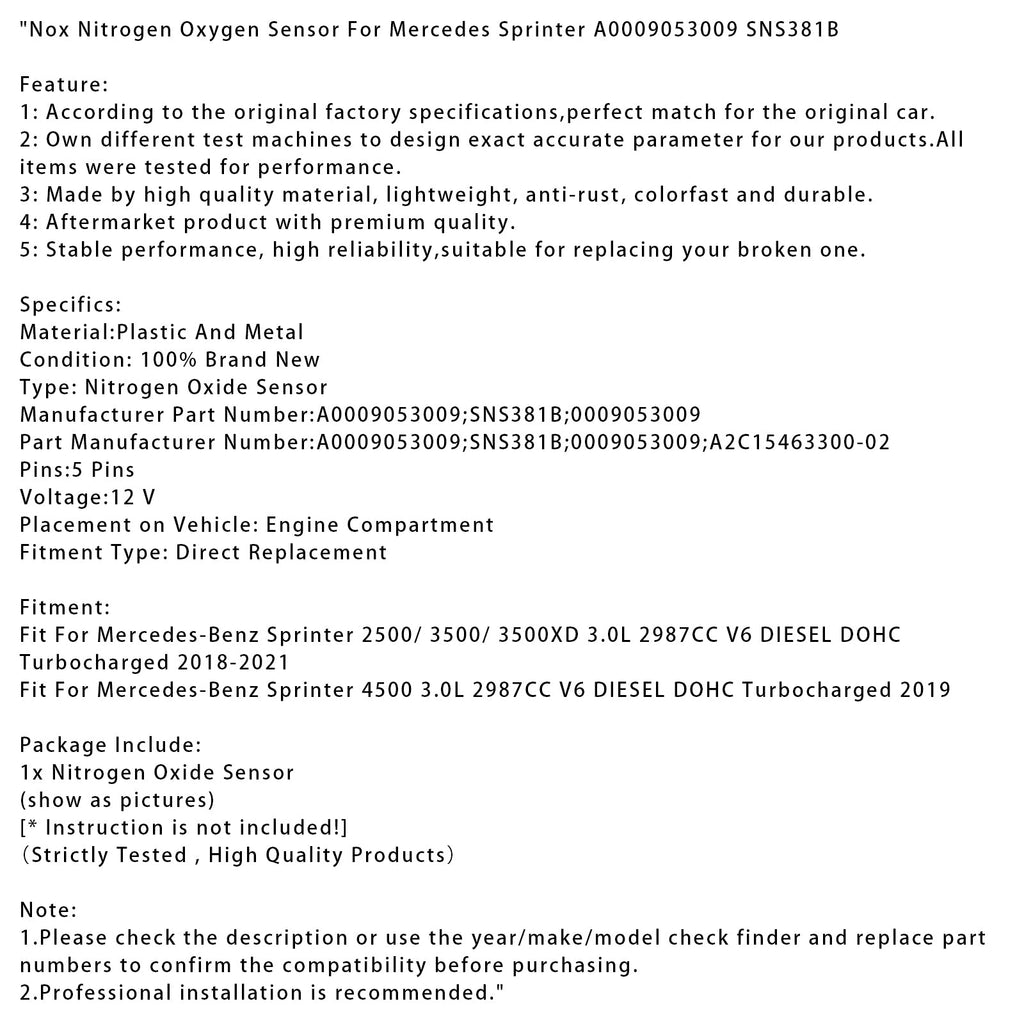 "Nox Nitrogen Oxygen Sensor For Mercedes Sprinter A0009053009 SNS381B

Feature:
1: According to the original factory specifications,perfect match for the original car.
2: Own different test machines to design exact accurate parameter for our products.All items were tested for performance.
3: Made by high quality material, lightweight, anti-rust, colorfast and durable.
4: Aftermarket product with premium quality.
5: Stable performance, high reliability,suitable for replacing your broken one.

Specifics:
Material:Plastic And Metal
Condition: 100% Brand New
Type: Nitrogen Oxide Sensor
Manufacturer Part Number:A0009053009;SNS381B;0009053009
Part Manufacturer Number:A0009053009;SNS381B;0009053009;A2C15463300-02
Pins:5 Pins
Voltage:12 V
Placement on Vehicle: Engine Compartment
Fitment Type: Direct Replacement

Fitment:
Fit For Mercedes-Benz Sprinter 2500/ 3500/ 3500XD 3.0L 2987CC V6 DIESEL DOHC Turbocharged 2018-2021
Fit For Mercedes-Benz Sprinter 4500 3.0L 2987CC V6 DIESEL DOHC Turbocharged 2019

Package Include:
1x Nitrogen Oxide Sensor
(show as pictures)
[* Instruction is not included!]
(Strictly Tested , High Quality Products)

Note:
1.Please check the description or use the year/make/model check finder and replace part numbers to confirm the compatibility before purchasing.
2.Professional installation is recommended."